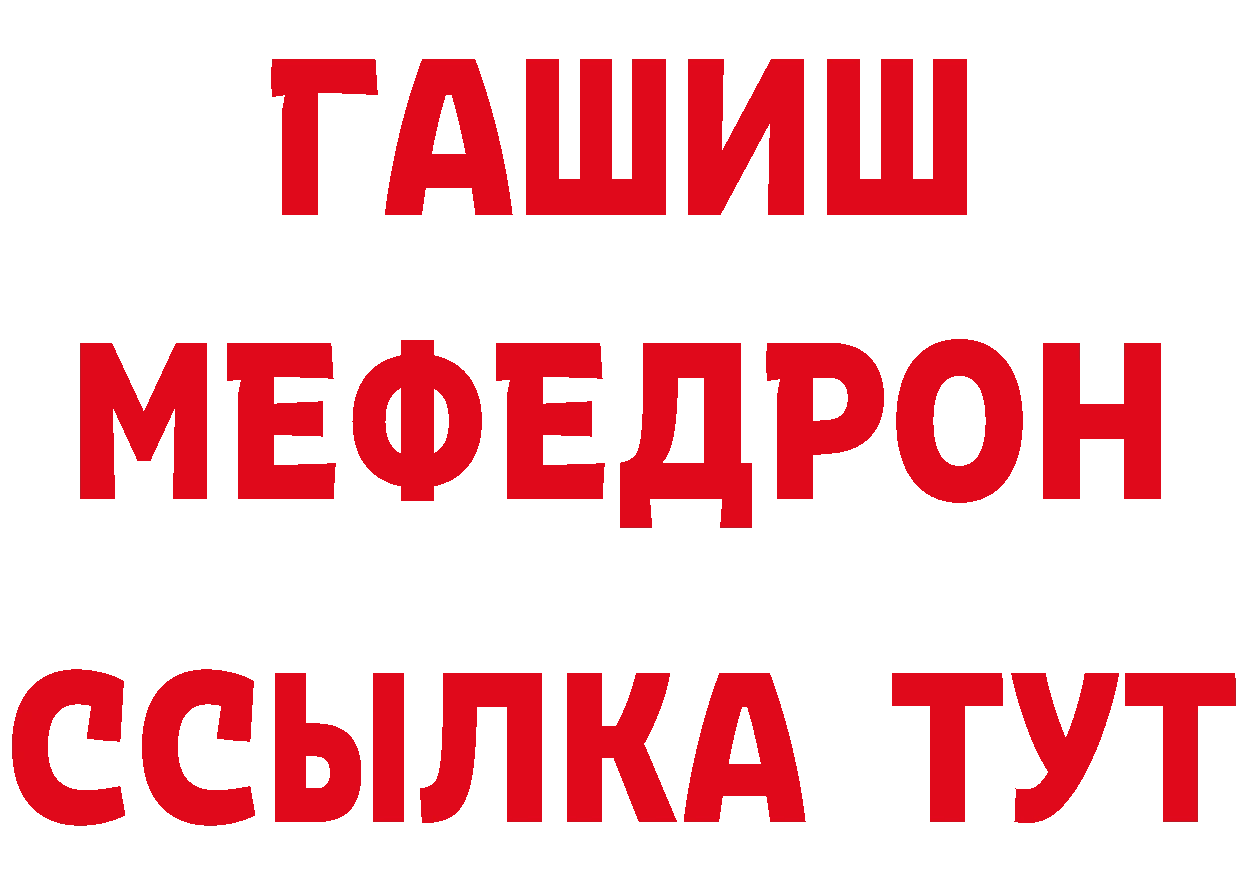 ГАШИШ
МЕФЕДРОН
ССЫЛКА ТУТ